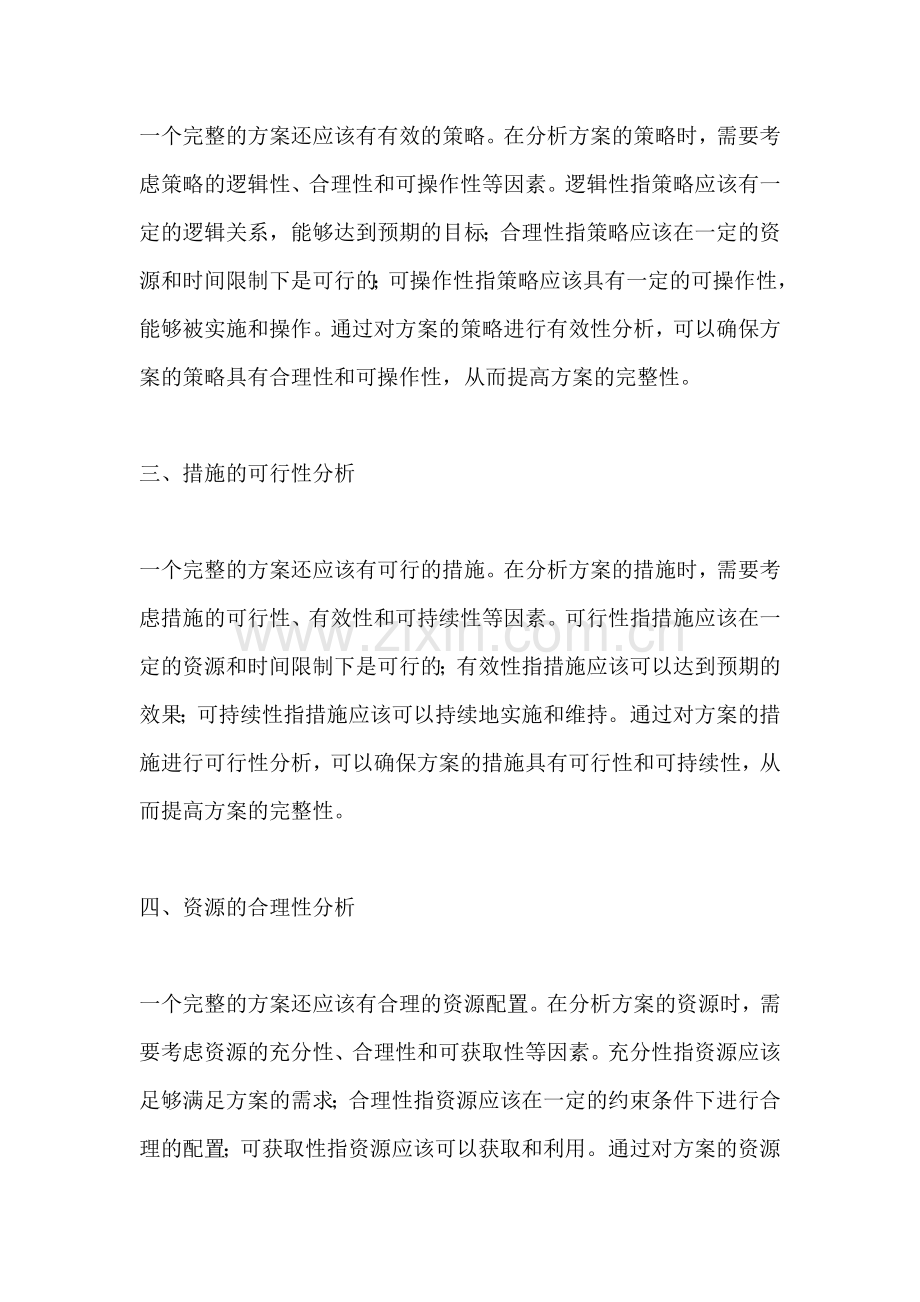 一个完整的方案还应该有有效的策略。在分析方案的策略时，需要考虑策略的逻辑性、合理性和可操作性等因素。逻辑性指策略应该有一定的逻辑关系，能够达到预期的目标；合理性指策略应该在一定的资源和时间限制下是可行的；可操作性指策略应该具有一定的可操作性，能够被实施和操作。通过对方案的策略进行有效性分析，可以确保方案的策略具有合理性和可操作性，从而提高方案的完整性。

三、措施的可行性分析

一个完整的方案还应该有可行的措施。在分析方案的措施时，需要考虑措施的可行性、有效性和可持续性等因素。可行性指措施应该在一定的资源和时间限制下是可行的；有效性指措施应该可以达到预期的效果；可持续性指措施应该可以持续地实施和维持。通过对方案的措施进行可行性分析，可以确保方案的措施具有可行性和可持续性，从而提高方案的完整性。

www.zixin.com.cn

四、资源的合理性分析

一个完整的方案还应该有合理的资源配置。在分析方案的资源时，需要考虑资源的充分性、合理性和可获取性等因素。充分性指资源应该足够满足方案的需求；合理性指资源应该在一定的约束条件下进行合理的配置；可获取性指资源应该可以获取和利用。通过对方案的资源